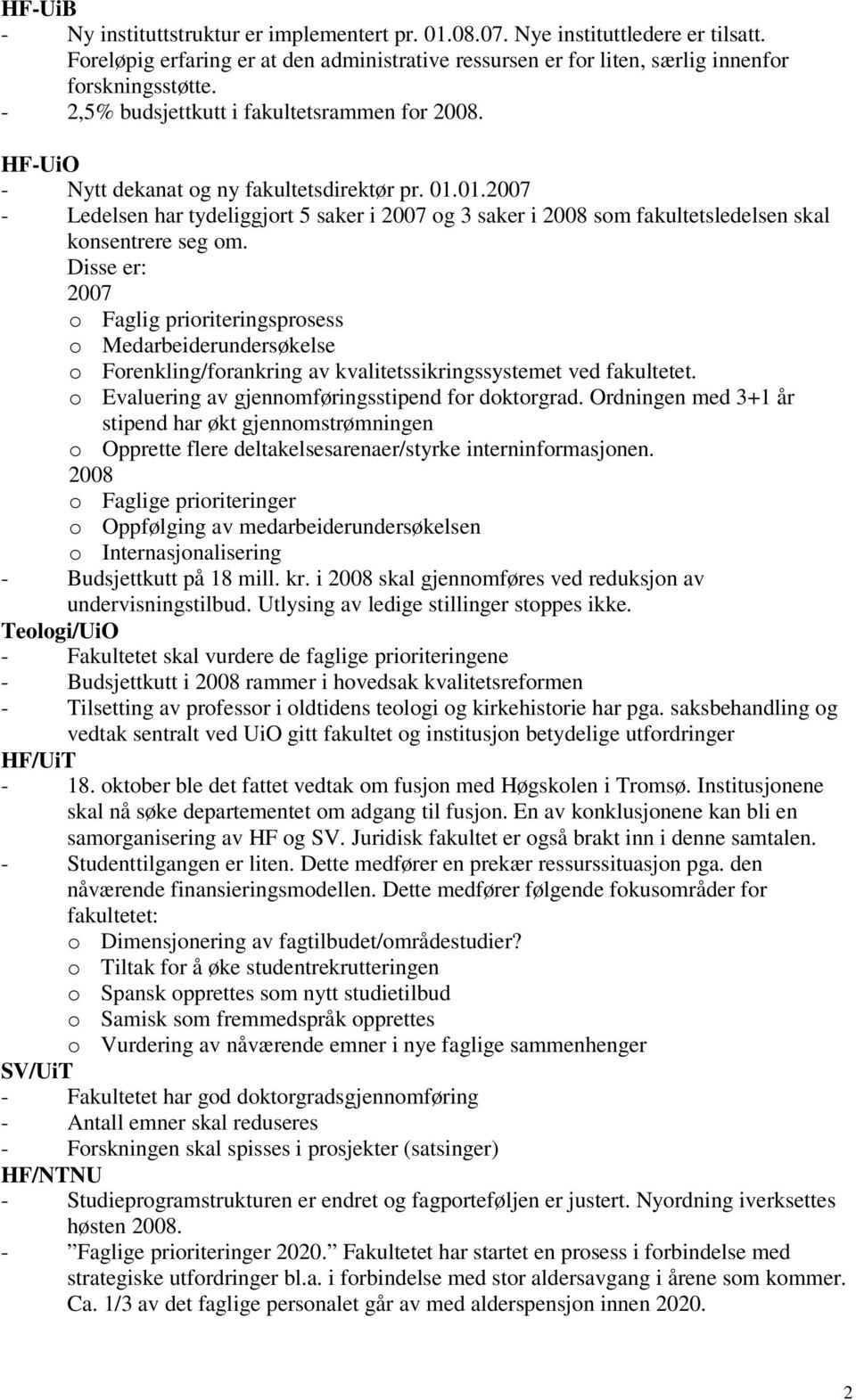 HF-UiB
- Ny instituttstruktur er implementert pr. 01.08.07. Nye instituttledere er tilsatt. Foreløpig erfaring er at den administrative ressursen er for liten, særlig innenfor forskningsstøtte.
- 2,5% budsjettkutt i fakultetsrammen for 2008.

HF-UiO
- Nytt dekanat og ny fakultetsdirektør pr. 01.01.2007
- Ledelsen har tydeliggjort 5 saker i 2007 og 3 saker i 2008 som fakultetsledelsen skal konsentrere seg om.
Disse er:
2007
o Faglig prioriteringsprosess
o Medarbeiderundersøkelse
o Forenkling/forankring av kvalitetssikringssystemet ved fakultetet.
o Evaluering av gjennomføringsstipend for doktorgrad. Ordningen med 3+1 år stipend har økt gjennomstrømningen
o Opprette flere deltakelsesarenaer/styrke interninformasjonen.
2008
o Faglige prioriteringer
o Oppfølging av medarbeiderundersøkelsen
o Internasjonalisering
- Budsjettkutt på 18 mill. kr. i 2008 skal gjennomføres ved reduksjon av undervisningstilbud. Utlysing av ledige stillinger stoppes ikke.
Teologi/UiO
- Fakultetet skal vurdere de faglige prioriteringene
- Budsjettkutt i 2008 rammer i hovedsak kvalitetsreformen
- Tilsetting av professor i oldtidens teologi og kirkehistorie har pga. saksbehandling og vedtak sentralt ved UiO gitt fakultet og institusjon betydelige utfordringer
HF/UiT
- 18. oktober ble det fattet vedtak om fusjon med Høgskolen i Tromsø. Institusjonene skal nå søke departementet om adgang til fusjon. En av konklusjonene kan bli en samorganisering av HF og SV. Juridisk fakultet er også brakt inn i denne samtalen.
- Studenttilgangen er liten. Dette medfører en prekær ressurssituasjon pga. den nåværende finansieringsmodellen. Dette medfører følgende fokusområder for fakultetet:
o Dimensjonering av fagtilbudet/områdestudier?
o Tiltak for å øke studentrekrutteringen
o Spansk opprettes som nytt studietilbud
o Samisk som fremmedspråk opprettes
o Vurdering av nåværende emner i nye faglige sammenhenger
SV/UiT
- Fakultetet har god doktorgradsgjennomføring
- Antall emner skal reduseres
- Forskningen skal spisses i prosjekter (satsinger)
HF/NTNU
- Studieprogramstrukturen er endret og fagporteføljen er justert. Nyordning iverksettes høsten 2008.
- ”Faglige prioriteringer 2020.” Fakultetet har startet en prosess i forbindelse med strategiske utfordringer bl.a. i forbindelse med stor aldersavgang i årene som kommer. Ca. 1/3 av det faglige personalet går av med alderspensjon innen 2020.

2